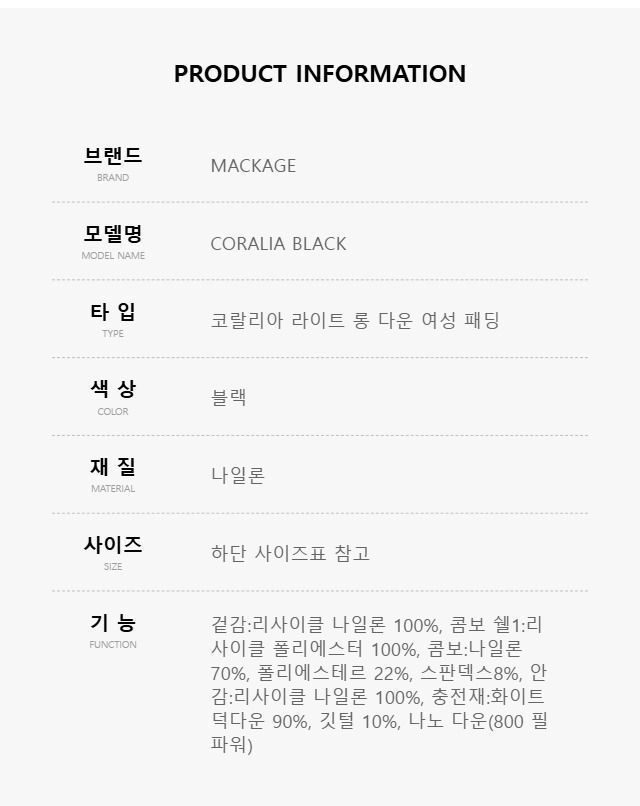 PRODUCT INFORMATION

브랜드
BRAND
MACKAGE

모델명
MODEL NAME
CORALIA BLACK

타 입
TYPE
코랄리아 라이트 롱 다운 여성 패딩

색 상
COLOR
블랙

재 질
MATERIAL
나일론

사이즈
SIZE
하단 사이즈표 참고

기 능
FUNCTION
겉감:리사이클 나일론 100%, 콤보 쉘1:리사이클 폴리에스터 100%, 콤보:나일론 70%, 폴리에스테르 22%, 스판덱스8%, 안감:리사이클 나일론 100%, 충전재:화이트 덕다운 90%, 깃털 10%, 나노 다운(800 필파워)